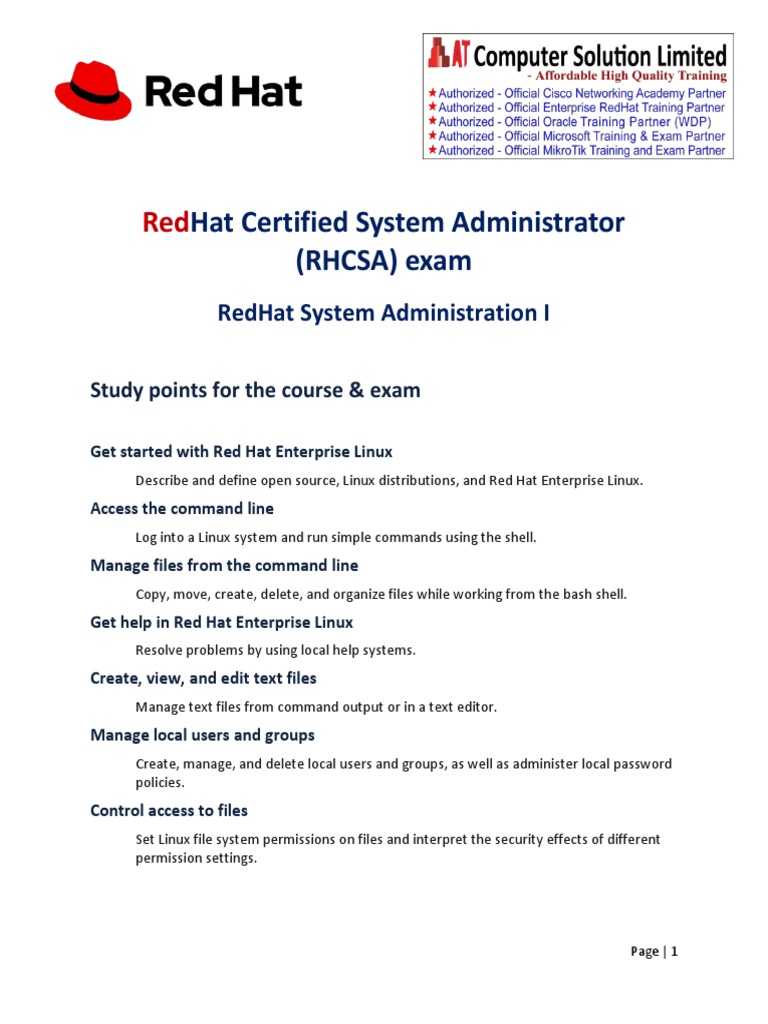 Red Hat

AT Computer Solution Limited
- Affordable High Quality Training
★Authorized - Official Cisco Networking Academy Partner
★Authorized - Official Enterprise RedHat Training Partner
★Authorized - Official Oracle Training Partner (WDP)
★Authorized - Official Microsoft Training & Exam Partner
★Authorized - Official MikroTik Training and Exam Partner

RedHat Certified System Administrator (RHCSA) exam

RedHat System Administration I

Study points for the course & exam

Get started with Red Hat Enterprise Linux

Describe and define open source, Linux distributions, and Red Hat Enterprise Linux.

Access the command line

Log into a Linux system and run simple commands using the shell.

Manage files from the command line

Copy, move, create, delete, and organize files while working from the bash shell.

Get help in Red Hat Enterprise Linux

Resolve problems by using local help systems.

Create, view, and edit text files

Manage text files from command output or in a text editor.

Manage local users and groups

Create, manage, and delete local users and groups, as well as administer local password policies.

Control access to files

Set Linux file system permissions on files and interpret the security effects of different permission settings.

Page | 1